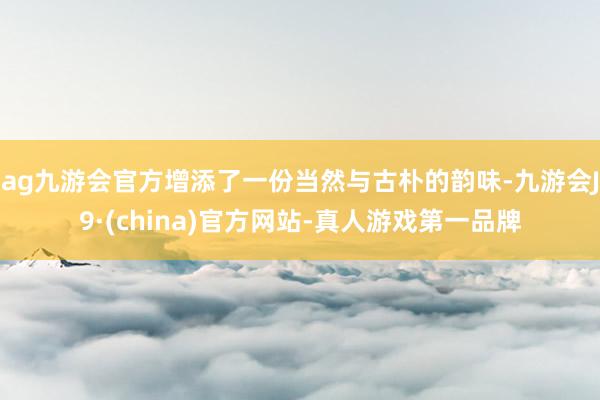 ag九游会官方增添了一份当然与古朴的韵味-九游会J9·(china)官方网站-真人游戏第一品牌